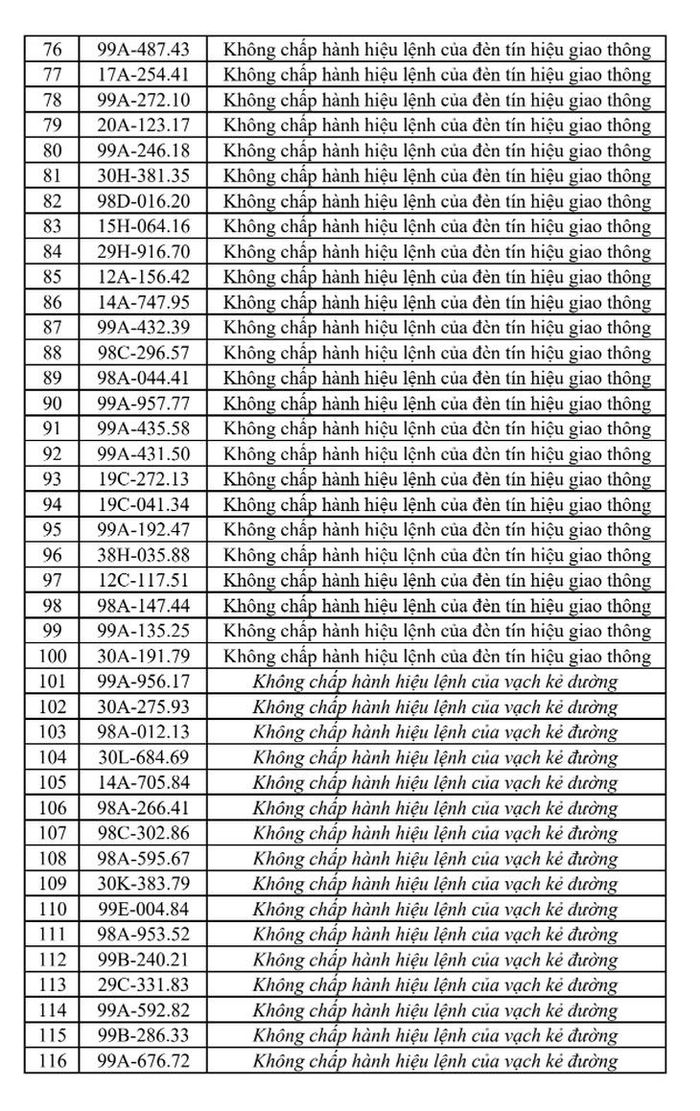 | 76 | 99A-487.43 | Không chấp hành hiệu lệnh của đèn tín hiệu giao thông |
|---|---|---|
| 77 | 17A-254.41 | Không chấp hành hiệu lệnh của đèn tín hiệu giao thông |
| 78 | 99A-272.10 | Không chấp hành hiệu lệnh của đèn tín hiệu giao thông |
| 79 | 20A-123.17 | Không chấp hành hiệu lệnh của đèn tín hiệu giao thông |
| 80 | 99A-246.18 | Không chấp hành hiệu lệnh của đèn tín hiệu giao thông |
| 81 | 30H-381.35 | Không chấp hành hiệu lệnh của đèn tín hiệu giao thông |
| 82 | 98D-016.20 | Không chấp hành hiệu lệnh của đèn tín hiệu giao thông |
| 83 | 15H-064.16 | Không chấp hành hiệu lệnh của đèn tín hiệu giao thông |
| 84 | 29H-916.70 | Không chấp hành hiệu lệnh của đèn tín hiệu giao thông |
| 85 | 12A-156.42 | Không chấp hành hiệu lệnh của đèn tín hiệu giao thông |
| 86 | 14A-747.95 | Không chấp hành hiệu lệnh của đèn tín hiệu giao thông |
| 87 | 99A-432.39 | Không chấp hành hiệu lệnh của đèn tín hiệu giao thông |
| 88 | 98C-296.57 | Không chấp hành hiệu lệnh của đèn tín hiệu giao thông |
| 89 | 98A-044.41 | Không chấp hành hiệu lệnh của đèn tín hiệu giao thông |
| 90 | 99A-957.77 | Không chấp hành hiệu lệnh của đèn tín hiệu giao thông |
| 91 | 99A-435.58 | Không chấp hành hiệu lệnh của đèn tín hiệu giao thông |
| 92 | 99A-431.50 | Không chấp hành hiệu lệnh của đèn tín hiệu giao thông |
| 93 | 19C-272.13 | Không chấp hành hiệu lệnh của đèn tín hiệu giao thông |
| 94 | 19C-041.34 | Không chấp hành hiệu lệnh của đèn tín hiệu giao thông |
| 95 | 99A-192.47 | Không chấp hành hiệu lệnh của đèn tín hiệu giao thông |
| 96 | 38H-035.88 | Không chấp hành hiệu lệnh của đèn tín hiệu giao thông |
| 97 | 12C-117.51 | Không chấp hành hiệu lệnh của đèn tín hiệu giao thông |
| 98 | 98A-147.44 | Không chấp hành hiệu lệnh của đèn tín hiệu giao thông |
| 99 | 99A-135.25 | Không chấp hành hiệu lệnh của đèn tín hiệu giao thông |
| 100 | 30A-191.79 | Không chấp hành hiệu lệnh của đèn tín hiệu giao thông |
| 101 | 99A-956.17 | Không chấp hành hiệu lệnh của vạch kẻ đường |
| 102 | 30A-275.93 | Không chấp hành hiệu lệnh của vạch kẻ đường |
| 103 | 98A-012.13 | Không chấp hành hiệu lệnh của vạch kẻ đường |
| 104 | 30L-684.69 | Không chấp hành hiệu lệnh của vạch kẻ đường |
| 105 | 14A-705.84 | Không chấp hành hiệu lệnh của vạch kẻ đường |
| 106 | 98A-266.41 | Không chấp hành hiệu lệnh của vạch kẻ đường |
| 107 | 98C-302.86 | Không chấp hành hiệu lệnh của vạch kẻ đường |
| 108 | 98A-595.67 | Không chấp hành hiệu lệnh của vạch kẻ đường |
| 109 | 30K-383.79 | Không chấp hành hiệu lệnh của vạch kẻ đường |
| 110 | 99E-004.84 | Không chấp hành hiệu lệnh của vạch kẻ đường |
| 111 | 98A-953.52 | Không chấp hành hiệu lệnh của vạch kẻ đường |
| 112 | 99B-240.21 | Không chấp hành hiệu lệnh của vạch kẻ đường |
| 113 | 29C-331.83 | Không chấp hành hiệu lệnh của vạch kẻ đường |
| 114 | 99A-592.82 | Không chấp hành hiệu lệnh của vạch kẻ đường |
| 115 | 99B-286.33 | Không chấp hành hiệu lệnh của vạch kẻ đường |
| 116 | 99A-676.72 | Không chấp hành hiệu lệnh của vạch kẻ đường |